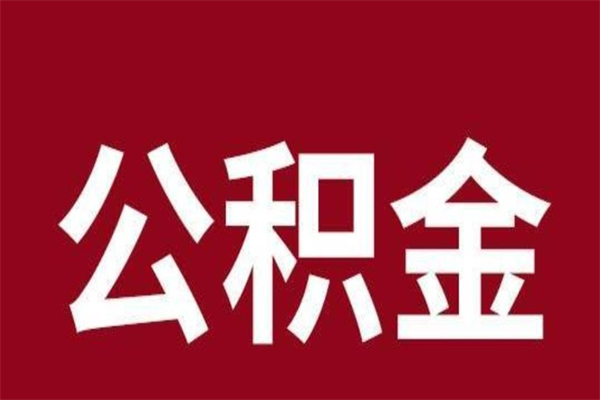 公积金